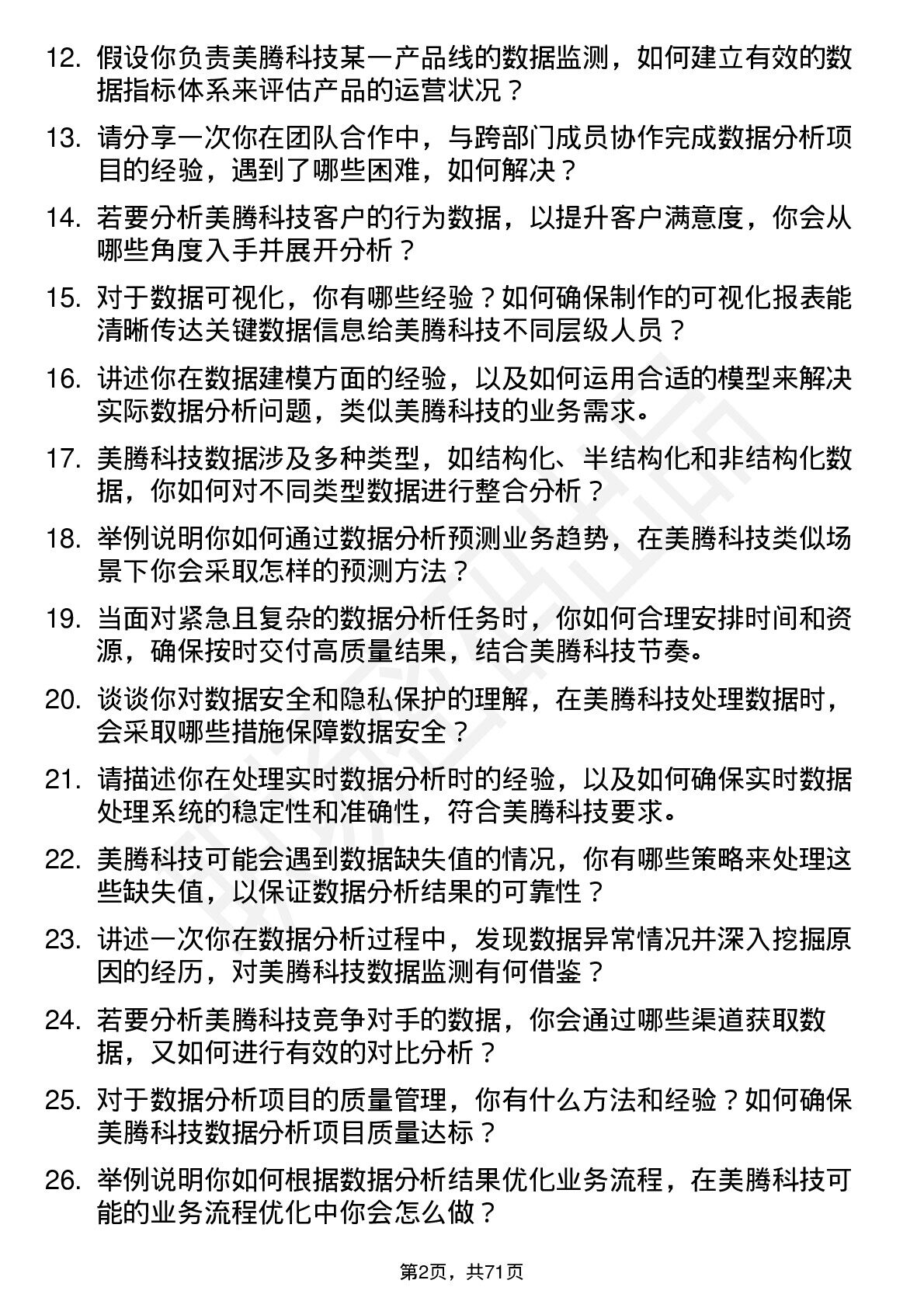 12. 假设你负责美腾科技某一产品线的数据监测，如何建立有效的数据指标体系来评估产品的运营状况？

13. 请分享一次你在团队合作中，与跨部门成员协作完成数据分析项目的经验，遇到了哪些困难，如何解决？

14. 若要分析美腾科技客户的行为数据，以提升客户满意度，你会从哪些角度入手并展开分析？

15. 对于数据可视化，你有哪些经验？如何确保制作的可视化报表能清晰传达关键数据信息给美腾科技不同层级人员？

16. 讲述你在数据建模方面的经验，以及如何运用合适的模型来解决实际数据分析问题，类似美腾科技的业务需求。

17. 美腾科技数据涉及多种类型，如结构化、半结构化和非结构化数据，你如何对不同类型数据进行整合分析？

18. 举例说明你如何通过数据分析预测业务趋势，在美腾科技类似场景下你会采取怎样的预测方法？

19. 当面对紧急且复杂的数据分析任务时，你如何合理安排时间和资源，确保按时交付高质量结果，结合美腾科技节奏。

20. 谈谈你对数据安全和隐私保护的理解，在美腾科技处理数据时，会采取哪些措施保障数据安全？

21. 请描述你在处理实时数据分析时的经验，以及如何确保实时数据处理系统的稳定性和准确性，符合美腾科技要求。

22. 美腾科技可能会遇到数据缺失值的情况，你有哪些策略来处理这些缺失值，以保证数据分析结果的可靠性？

23. 讲述一次你在数据分析过程中，发现数据异常情况并深入挖掘原因的经历，对美腾科技数据监测有何借鉴？

24. 若要分析美腾科技竞争对手的数据，你会通过哪些渠道获取数据，又如何进行有效的对比分析？

25. 对于数据分析项目的质量管理，你有什么方法和经验？如何确保美腾科技数据分析项目质量达标？

26. 举例说明你如何根据数据分析结果优化业务流程，在美腾科技可能的业务流程优化中你会怎么做？

第2页，共71页